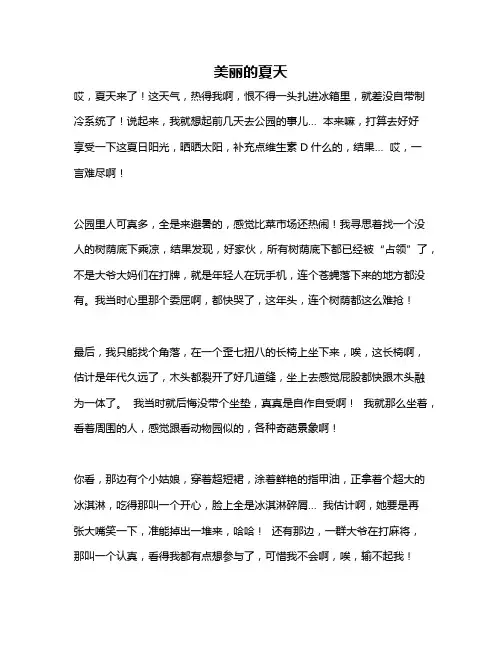 美丽的夏天

哎，夏天来了！这天气，热得我啊，恨不得一头扎进冰箱里，就差没自带制冷系统了！说起来，我就想起前几天去公园的事儿… 本来嘛，打算去好好享受一下这夏日阳光，晒晒太阳，补充点维生素 D 什么的，结果… 哎，一言难尽啊！

公园里人可真多，全是来避暑的，感觉比菜市场还热闹！我寻思着找一个没人的树荫底下乘凉，结果发现，好家伙，所有树荫底下都已经被“占领”了，不是大爷大妈们在打牌，就是年轻人在玩手机，连个苍蝇落下来的地方都没有。我当时心里那个委屈啊，都快哭了，这年头，连个树荫都这么难抢！

最后，我只能找个角落，在一个歪七扭八的长椅上坐下来，唉，这长椅啊，估计是年代久远了，木头都裂开了好几道缝，坐上去感觉屁股都快跟木头融为一体了。 我当时就后悔没带个坐垫，真真是自作自受啊！ 我就那么坐着，看着周围的人，感觉跟看动物园似的，各种奇葩景象啊！

你看，那边有个小姑娘，穿着超短裙，涂着鲜艳的指甲油，正拿着个超大的冰淇淋，吃得那叫一个开心，脸上全是冰淇淋碎屑… 我估计啊，她要是再张大嘴笑一下，准能掉出一堆来，哈哈！ 还有那边，一群大爷在打麻将，那叫一个认真，看得我都有点想参与了，可惜我不会啊，唉，输不起我！